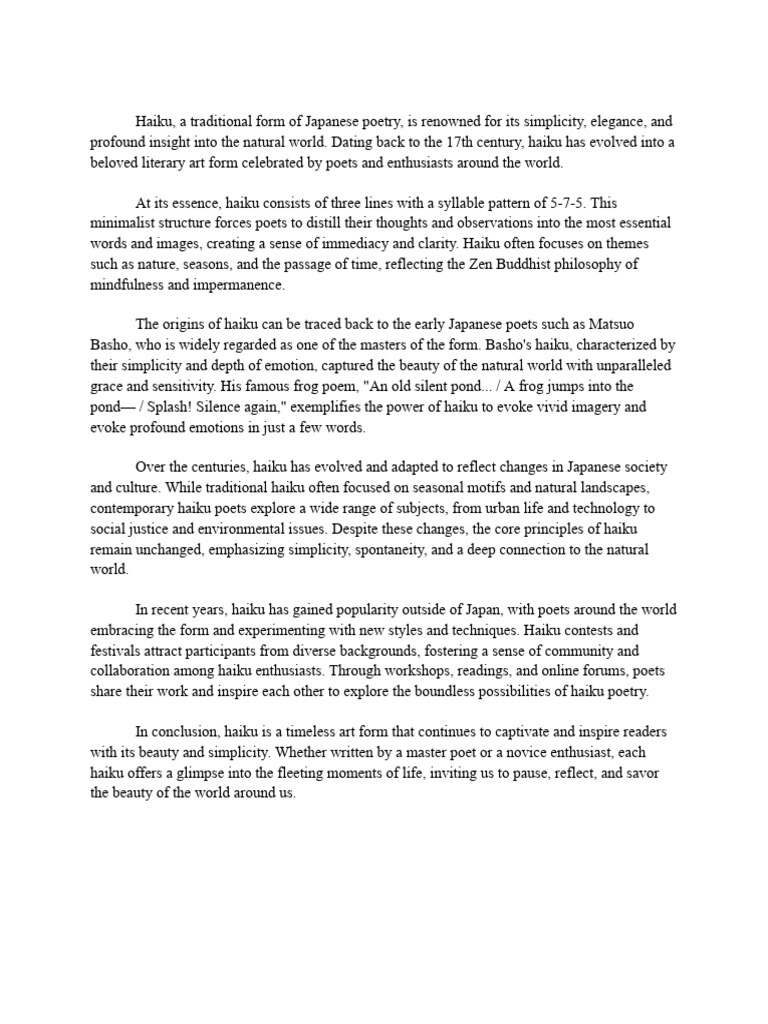 Haiku, a traditional form of Japanese poetry, is renowned for its simplicity, elegance, and profound insight into the natural world. Dating back to the 17th century, haiku has evolved into a beloved literary art form celebrated by poets and enthusiasts around the world.

At its essence, haiku consists of three lines with a syllable pattern of 5-7-5. This minimalist structure forces poets to distill their thoughts and observations into the most essential words and images, creating a sense of immediacy and clarity. Haiku often focuses on themes such as nature, seasons, and the passage of time, reflecting the Zen Buddhist philosophy of mindfulness and impermanence.

The origins of haiku can be traced back to the early Japanese poets such as Matsuo Basho, who is widely regarded as one of the masters of the form. Basho's haiku, characterized by their simplicity and depth of emotion, captured the beauty of the natural world with unparalleled grace and sensitivity. His famous frog poem, "An old silent pond... / A frog jumps into the pond— / Splash! Silence again," exemplifies the power of haiku to evoke vivid imagery and evoke profound emotions in just a few words.

Over the centuries, haiku has evolved and adapted to reflect changes in Japanese society and culture. While traditional haiku often focused on seasonal motifs and natural landscapes, contemporary haiku poets explore a wide range of subjects, from urban life and technology to social justice and environmental issues. Despite these changes, the core principles of haiku remain unchanged, emphasizing simplicity, spontaneity, and a deep connection to the natural world.

In recent years, haiku has gained popularity outside of Japan, with poets around the world embracing the form and experimenting with new styles and techniques. Haiku contests and festivals attract participants from diverse backgrounds, fostering a sense of community and collaboration among haiku enthusiasts. Through workshops, readings, and online forums, poets share their work and inspire each other to explore the boundless possibilities of haiku poetry.

In conclusion, haiku is a timeless art form that continues to captivate and inspire readers with its beauty and simplicity. Whether written by a master poet or a novice enthusiast, each haiku offers a glimpse into the fleeting moments of life, inviting us to pause, reflect, and savor the beauty of the world around us.